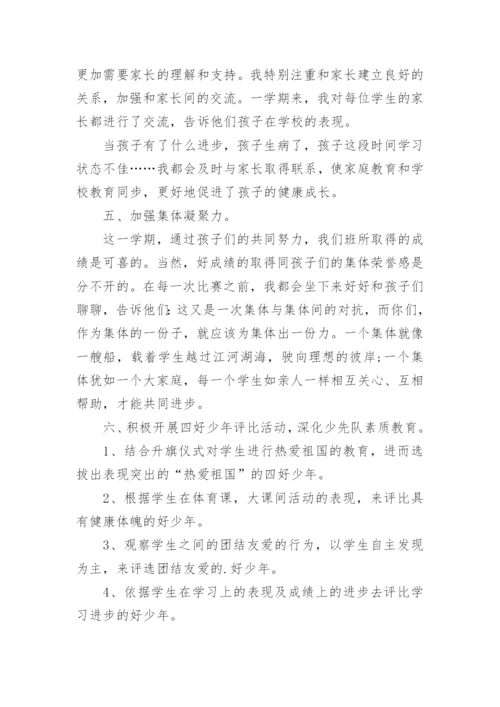 更加需要家长的理解和支持。我特别注重和家长建立良好的关系，加强和家长间的交流。一学期来，我对每位学生的家长都进行了交流，告诉他们孩子在学校的表现。

当孩子有了什么进步，孩子生病了，孩子这段时间学习状态不佳……我都会及时与家长取得联系，使家庭教育和学校教育同步，更好地促进了孩子的健康成长。

五、加强集体凝聚力。

这一学期，通过孩子们的共同努力，我们班所取得的成绩是可喜的。当然，好成绩的取得同孩子们的集体荣誉感是分不开的。在每一次比赛之前，我都会坐下来好好和孩子们聊聊，告诉他们：这又是一次集体与集体间的对抗，而你们，作为集体的一份子，就应该为集体出一份力。一个集体就像一艘船，载着学生越过江河湖海，驶向理想的彼岸；一个集体犹如一个大家庭，每一个学生如亲人一样相互关心、互相帮助，才能共同进步。

六、积极开展四好少年评比活动，深化少先队素质教育。

1、结合升旗仪式对学生进行热爱祖国的教育，进而选拔出表现突出的“热爱祖国”的四好少年。

2、根据学生在体育课，大课间活动的表现，来评比具有健康体魄的好少年。

3、观察学生之间的团结友爱的行为，以学生自主发现为主，来评选团结友爱的.好少年。

4、依据学生在学习上的表现及成绩上的进步去评比学习进步的好少年。